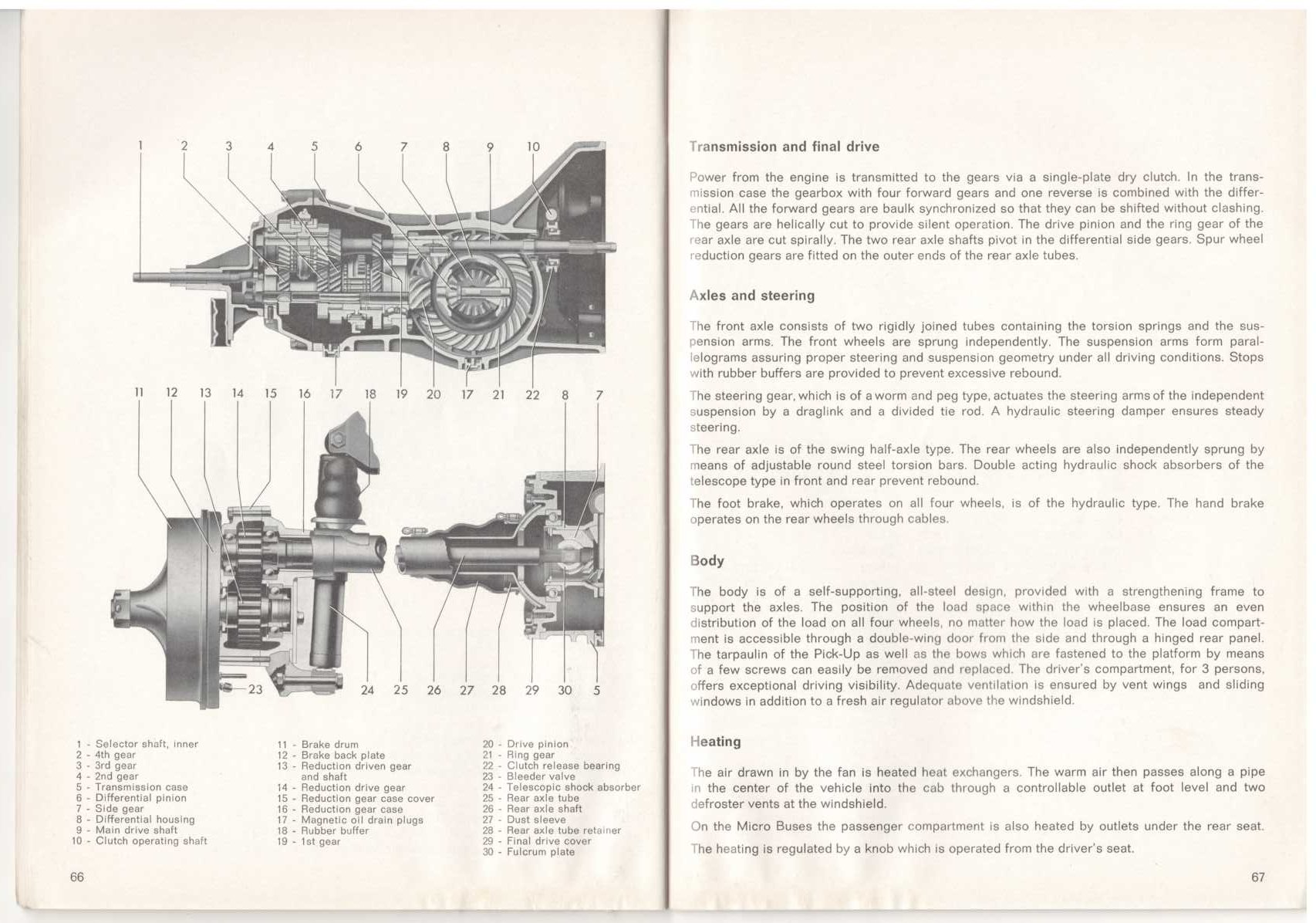 1 2 3 4 5 6 7 8 9 10

11 12 13 14 15 16 17 18 19 20 17 21 22 8 7

23 24 25 26 27 28 29 30 5

1 - Selector shaft, inner
2 - 4th gear
3 - 3rd gear
4 - 2nd gear
5 - Transmission case
6 - Differential pinion
7 - Side gear
8 - Differential housing
9 - Main drive shaft
10 - Clutch operating shaft

11 - Brake drum
12 - Brake back plate
13 - Reduction driven gear and shaft
14 - Reduction drive gear
15 - Reduction gear case cover
16 - Reduction gear case
17 - Magnetic oil drain plugs
18 - Rubber buffer
19 - 1st gear

20 - Drive pinion
21 - Ring gear
22 - Clutch release bearing
23 - Bleeder valve
24 - Telescopic shock absorber
25 - Rear axle tube
26 - Rear axle shaft
27 - Dust sleeve
28 - Rear axle tube retainer
29 - Final drive cover
30 - Fulcrum plate

66

Transmission and final drive

Power from the engine is transmitted to the gears via a single-plate dry clutch. In the transmission case the gearbox with four forward gears and one reverse is combined with the differential. All the forward gears are baulk synchronized so that they can be shifted without clashing. The gears are helically cut to provide silent operation. The drive pinion and the ring gear of the rear axle are cut spirally. The two rear axle shafts pivot in the differential side gears. Spur wheel reduction gears are fitted on the outer ends of the rear axle tubes.

Axles and steering

The front axle consists of two rigidly joined tubes containing the torsion springs and the suspension arms. The front wheels are sprung independently. The suspension arms form parallelograms assuring proper steering and suspension geometry under all driving conditions. Stops with rubber buffers are provided to prevent excessive rebound.

The steering gear, which is of a worm and peg type, actuates the steering arms of the independent suspension by a draglink and a divided tie rod. A hydraulic steering damper ensures steady steering.

The rear axle is of the swing half-axle type. The rear wheels are also independently sprung by means of adjustable round steel torsion bars. Double acting hydraulic shock absorbers of the telescope type in front and rear prevent rebound.

The foot brake, which operates on all four wheels, is of the hydraulic type. The hand brake operates on the rear wheels through cables.

Body

The body is of a self-supporting, all-steel design, provided with a strengthening frame to support the axles. The position of the load space within the wheelbase ensures an even distribution of the load on all four wheels, no matter how the load is placed. The load compartment is accessible through a double-wing door from the side and through a hinged rear panel. The tarpaulin of the Pick-Up as well as the bows which are fastened to the platform by means of a few screws can easily be removed and replaced. The driver's compartment, for 3 persons, offers exceptional driving visibility. Adequate ventilation is ensured by vent wings and sliding windows in addition to a fresh air regulator above the windshield.

Heating

The air drawn in by the fan is heated heat exchangers. The warm air then passes along a pipe in the center of the vehicle into the cab through a controllable outlet at foot level and two defroster vents at the windshield.

On the Micro Buses the passenger compartment is also heated by outlets under the rear seat.

The heating is regulated by a knob which is operated from the driver's seat.

67